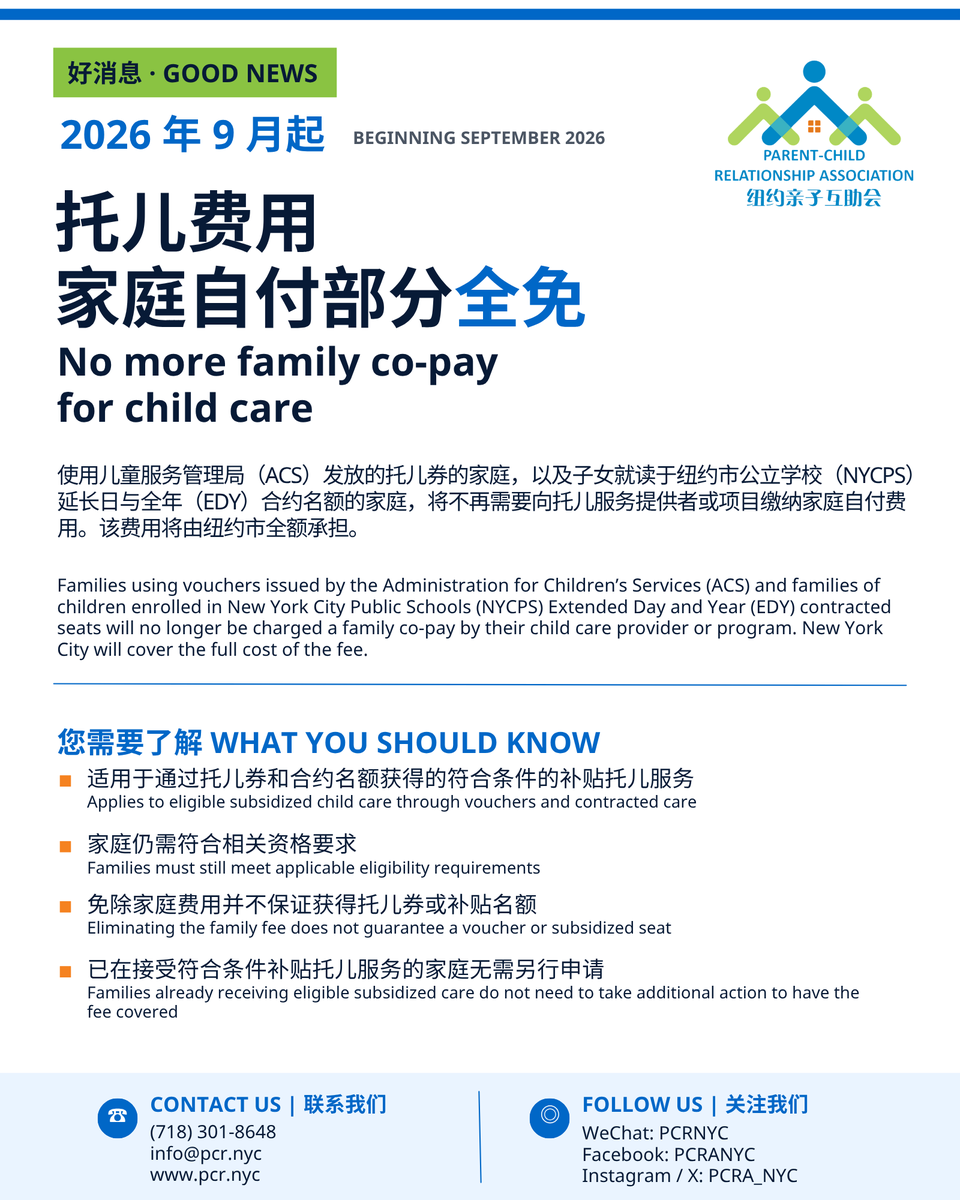 好消息 · GOOD NEWS

2026 年 9 月起 BEGINNING SEPTEMBER 2026

PARENT-CHILD RELATIONSHIP ASSOCIATION
纽约亲子互助会

托儿费用
家庭自付部分全免

No more family co-pay for child care

使用儿童服务管理局（ACS）发放的托儿券的家庭，以及子女就读于纽约市公立学校（NYCPS）延长日与全年（EDY）合约名额的家庭，将不再需要向托儿服务提供者或项目缴纳家庭自付费用。该费用将由纽约市全额承担。

Families using vouchers issued by the Administration for Children's Services (ACS) and families of children enrolled in New York City Public Schools (NYCPS) Extended Day and Year (EDY) contracted seats will no longer be charged a family co-pay by their child care provider or program. New York City will cover the full cost of the fee.

您需要了解 WHAT YOU SHOULD KNOW

适用于通过托儿券和合约名额获得的符合条件的补贴托儿服务
Applies to eligible subsidized child care through vouchers and contracted care

家庭仍需符合相关资格要求
Families must still meet applicable eligibility requirements

免除家庭费用并不保证获得托儿券或补贴名额
Eliminating the family fee does not guarantee a voucher or subsidized seat

已在接受符合条件补贴托儿服务的家庭无需另行申请
Families already receiving eligible subsidized care do not need to take additional action to have the fee covered

CONTACT US | 联系我们
(718) 301-8648
info@pcr.nyc
www.pcr.nyc

FOLLOW US | 关注我们
WeChat: PCRNYC
Facebook: PCRANYC
Instagram / X: PCRA_NYC